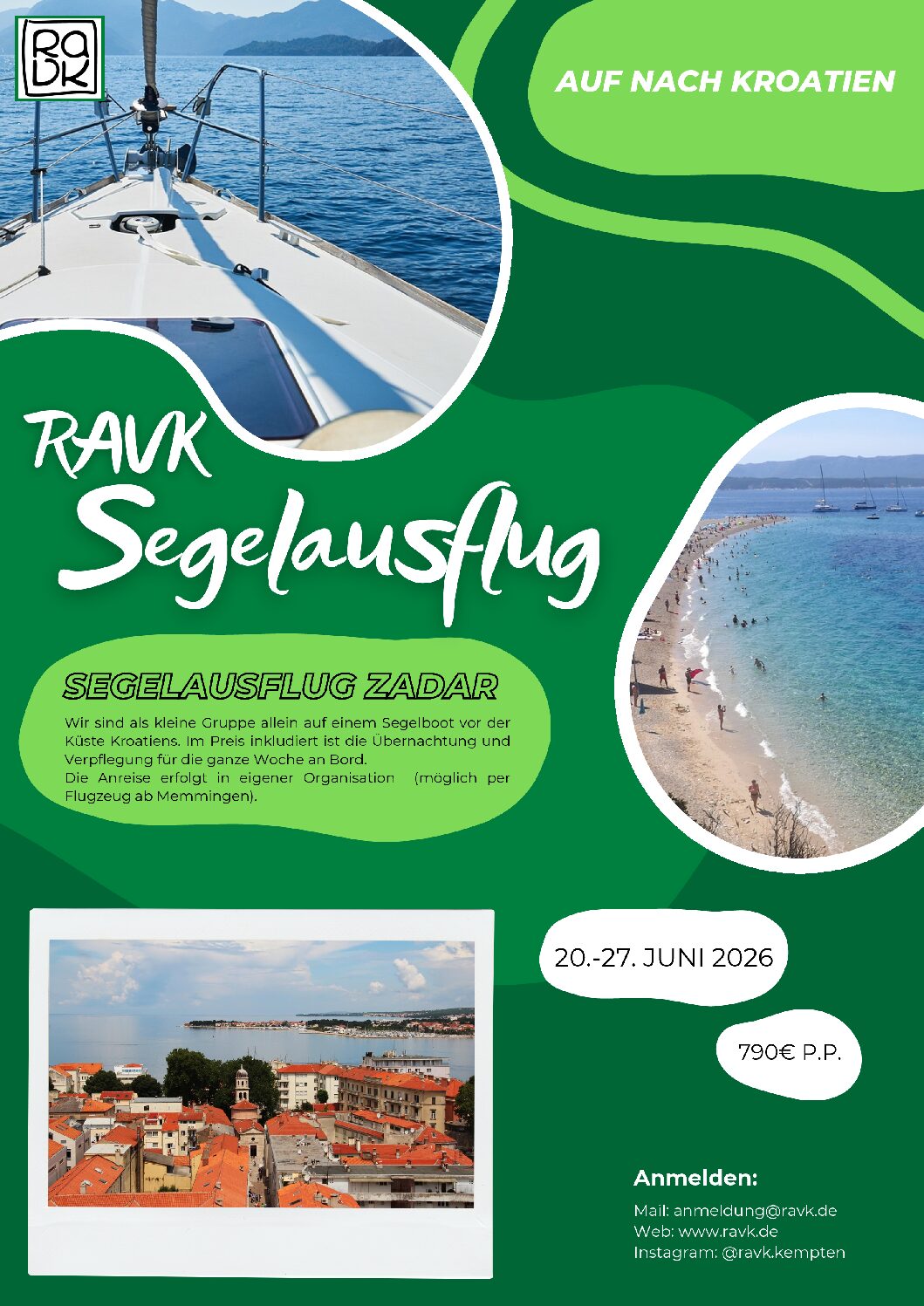 RAVK

AUF NACH KROATIEN

RAVK
Segelausflug

SEGELAUSFLUG ZADAR

Wir sind als kleine Gruppe allein auf einem Segelboot vor der Küste Kroatiens. Im Preis inkludiert ist die Übernachtung und Verpflegung für die ganze Woche an Bord.
Die Anreise erfolgt in eigener Organisation (möglich per Flugzeug ab Memmingen).

20.-27. JUNI 2026

790€ P.P.

Anmelden:

Mail: anmeldung@ravk.de
Web: www.ravk.de
Instagram: @ravk.kempten